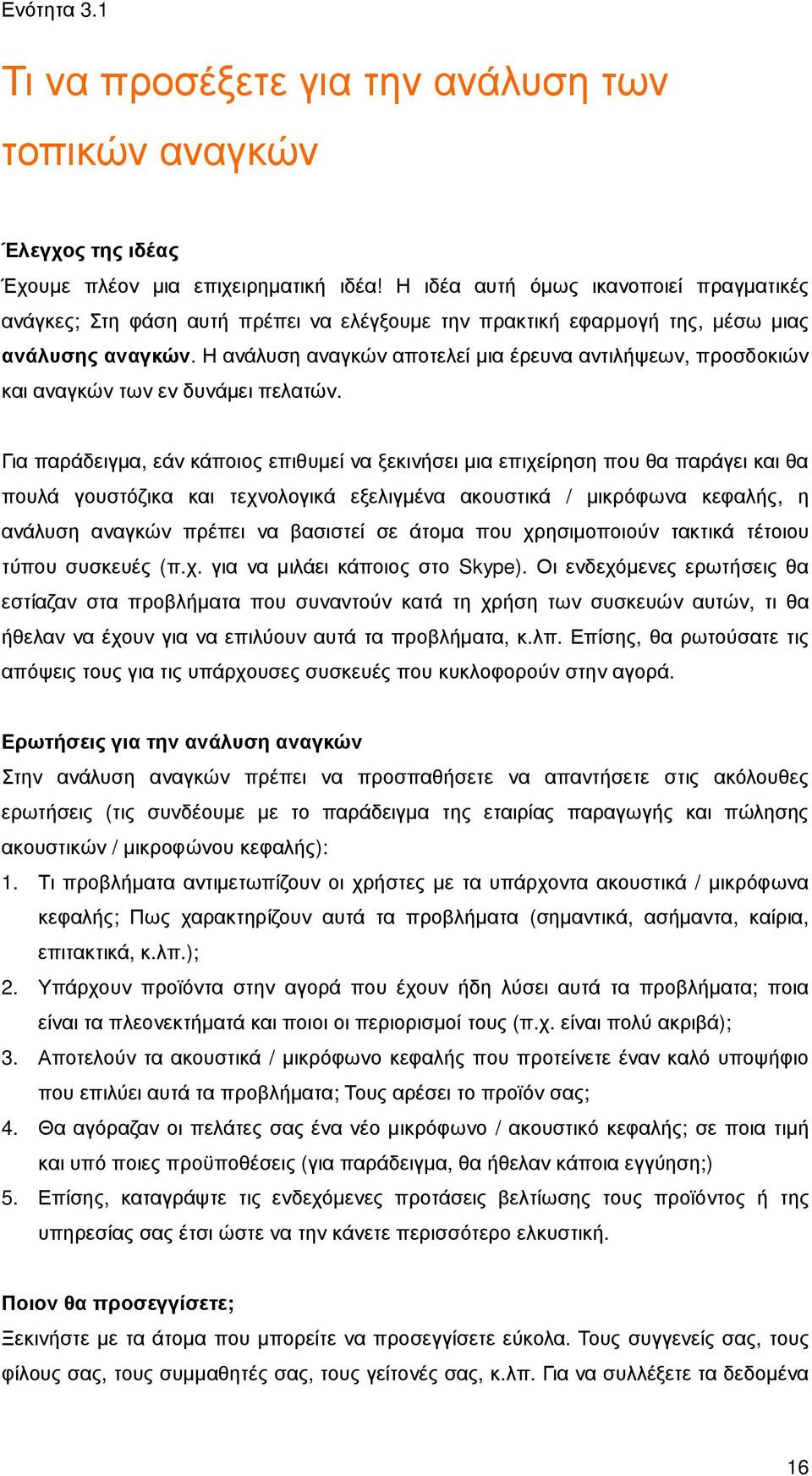 Ενότητα 3.1

Τι να προσέξετε για την ανάλυση των τοπικών αναγκών

Έλεγχος της ιδέας

Έχουμε πλέον μια επιχειρηματική ιδέα! Η ιδέα αυτή όμως ικανοποιεί πραγματικές ανάγκες; Στη φάση αυτή πρέπει να ελέγξουμε την πρακτική εφαρμογή της, μέσω μιας ανάλυσης αναγκών. Η ανάλυση αναγκών αποτελεί μια έρευνα αντιλήψεων, προσδοκιών και αναγκών των εν δυνάμει πελατών.

Για παράδειγμα, εάν κάποιος επιθυμεί να ξεκινήσει μια επιχείρηση που θα παράγει και θα πουλά γουστόζικα και τεχνολογικά εξελιγμένα ακουστικά / μικρόφωνα κεφαλής, η ανάλυση αναγκών πρέπει να βασιστεί σε άτομα που χρησιμοποιούν τακτικά τέτοιου τύπου συσκευές (π.χ. για να μιλάει κάποιος στο Skype). Οι ενδεχόμενες ερωτήσεις θα εστίαζαν στα προβλήματα που συναντούν κατά τη χρήση των συσκευών αυτών, τι θα ήθελαν να έχουν για να επιλύουν αυτά τα προβλήματα, κ.λπ. Επίσης, θα ρωτούσατε τις απόψεις τους για τις υπάρχουσες συσκευές που κυκλοφορούν στην αγορά.

Ερωτήσεις για την ανάλυση αναγκών

Στην ανάλυση αναγκών πρέπει να προσπαθήσετε να απαντήσετε στις ακόλουθες ερωτήσεις (τις συνδέουμε με το παράδειγμα της εταιρίας παραγωγής και πώλησης ακουστικών / μικροφώνου κεφαλής):

1. Τι προβλήματα αντιμετωπίζουν οι χρήστες με τα υπάρχοντα ακουστικά / μικρόφωνα κεφαλής; Πως χαρακτηρίζουν αυτά τα προβλήματα (σημαντικά, ασήμαντα, καίρια, επιτακτικά, κ.λπ.);

2. Υπάρχουν προϊόντα στην αγορά που έχουν ήδη λύσει αυτά τα προβλήματα; ποια είναι τα πλεονεκτήματά και ποιοι οι περιορισμοί τους (π.χ. είναι πολύ ακριβά);

3. Αποτελούν τα ακουστικά / μικρόφωνο κεφαλής που προτείνετε έναν καλό υποψήφιο που επιλύει αυτά τα προβλήματα; Τους αρέσει το προϊόν σας;

4. Θα αγόραζαν οι πελάτες σας ένα νέο μικρόφωνο / ακουστικό κεφαλής; σε ποια τιμή και υπό ποιες προϋποθέσεις (για παράδειγμα, θα ήθελαν κάποια εγγύηση;)

5. Επίσης, καταγράψτε τις ενδεχόμενες προτάσεις βελτίωσης τους προϊόντος ή της υπηρεσίας σας έτσι ώστε να την κάνετε περισσότερο ελκυστική.

Ποιον θα προσεγγίσετε;

Ξεκινήστε με τα άτομα που μπορείτε να προσεγγίσετε εύκολα. Τους συγγενείς σας, τους φίλους σας, τους συμμαθητές σας, τους γείτονές σας, κ.λπ. Για να συλλέξετε τα δεδομένα

16